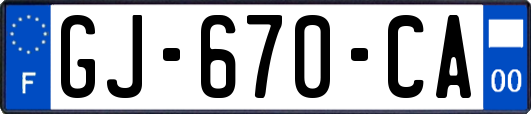 F
GJ-670-CA
00